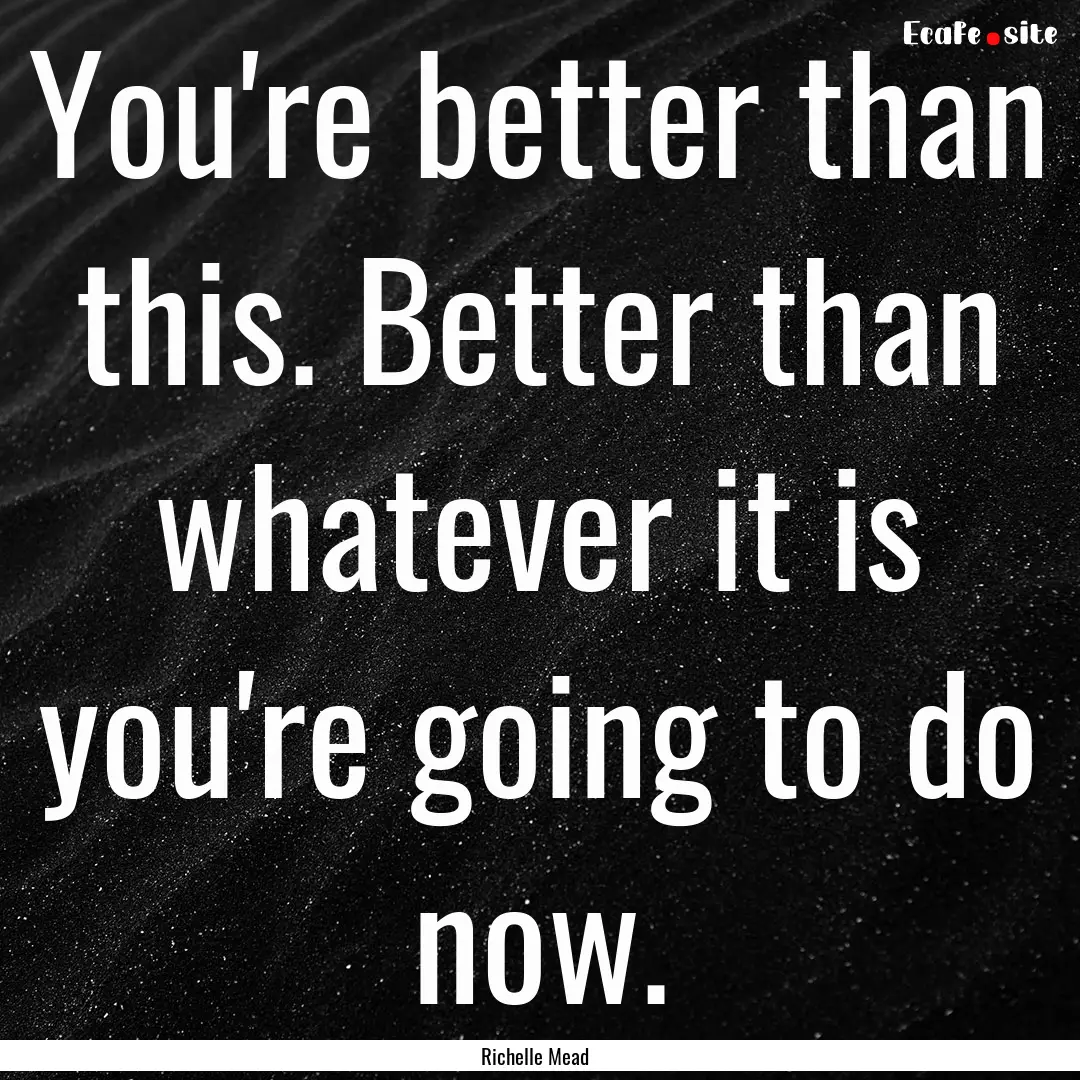 EcaFe.site

You're better than this. Better than whatever it is you're going to do now.

Richelle Mead